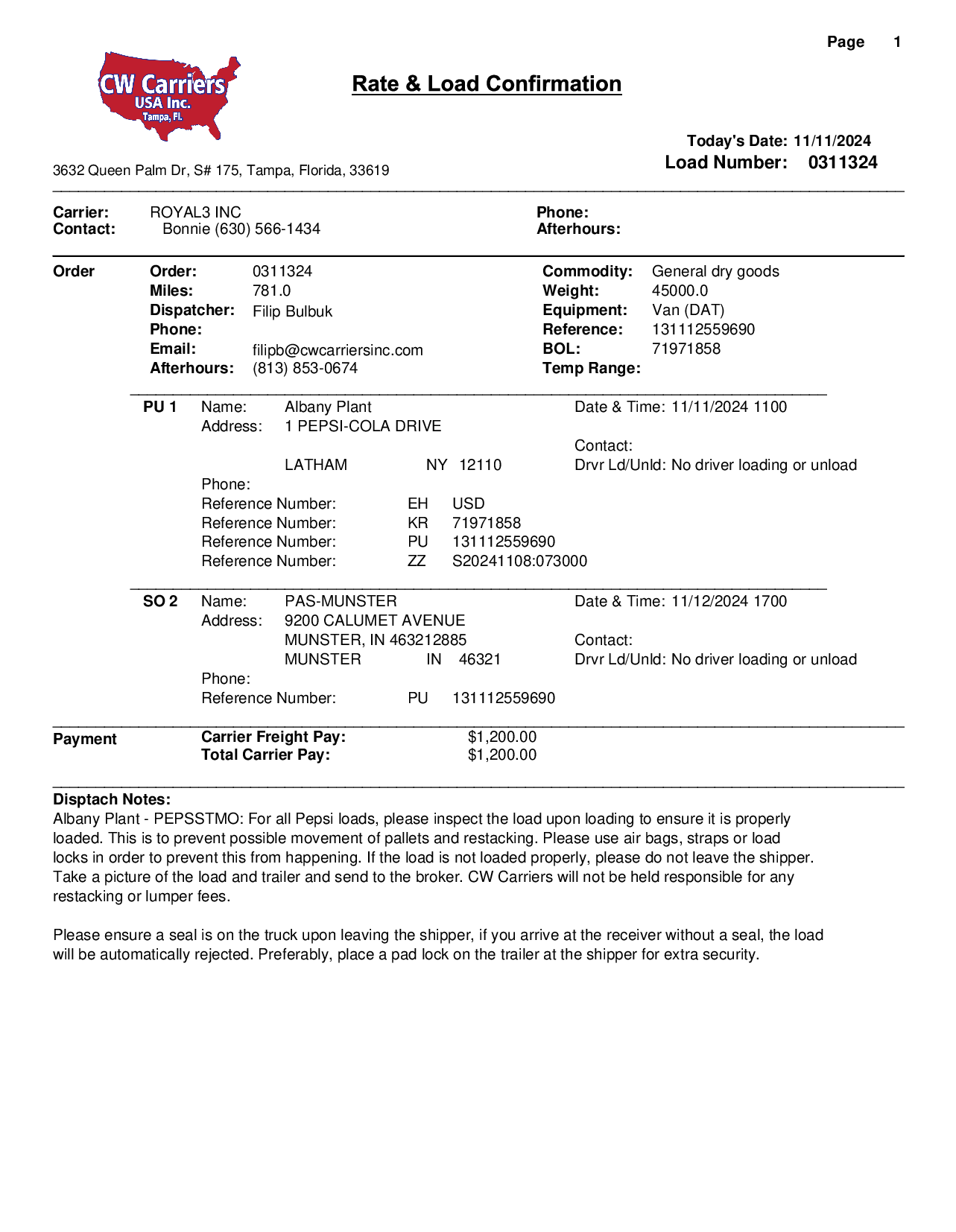 Page 1

CW Carriers USA Inc. Tampa, Fl.

Rate & Load Confirmation

Today's Date: 11/11/2024
Load Number: 0311324

3632 Queen Palm Dr, S# 175, Tampa, Florida, 33619

Carrier: ROYAL3 INC
Contact: Bonnie (630) 566-1434
Phone:
Afterhours:

Order
Order: 0311324
Miles: 781.0
Dispatcher: Filip Bulbuk
Phone:
Email: filipb@cwcarriersinc.com
Afterhours: (813) 853-0674
Commodity: General dry goods
Weight: 45000.0
Equipment: Van (DAT)
Reference: 131112559690
BOL: 71971858
Temp Range:

PU 1 Name: Albany Plant
Address: 1 PEPSI-COLA DRIVE

LATHAM NY 12110
Phone:
Reference Number: EH USD
Reference Number: KR 71971858
Reference Number: PU 131112559690
Reference Number: ZZ S20241108:073000
Date & Time: 11/11/2024 1100
Contact:
Drvr Ld/Unld: No driver loading or unload

SO 2 Name: PAS-MUNSTER
Address: 9200 CALUMET AVENUE
MUNSTER, IN 463212885
MUNSTER IN 46321
Phone:
Reference Number: PU 131112559690
Date & Time: 11/12/2024 1700
Contact:
Drvr Ld/Unld: No driver loading or unload

Payment
Carrier Freight Pay: $1,200.00
Total Carrier Pay: $1,200.00

Disptach Notes:
Albany Plant - PEPSSTMO: For all Pepsi loads, please inspect the load upon loading to ensure it is properly loaded. This is to prevent possible movement of pallets and restacking. Please use air bags, straps or load locks in order to prevent this from happening. If the load is not loaded properly, please do not leave the shipper. Take a picture of the load and trailer and send to the broker. CW Carriers will not be held responsible for any restacking or lumper fees.

Please ensure a seal is on the truck upon leaving the shipper, if you arrive at the receiver without a seal, the load will be automatically rejected. Preferably, place a pad lock on the trailer at the shipper for extra security.